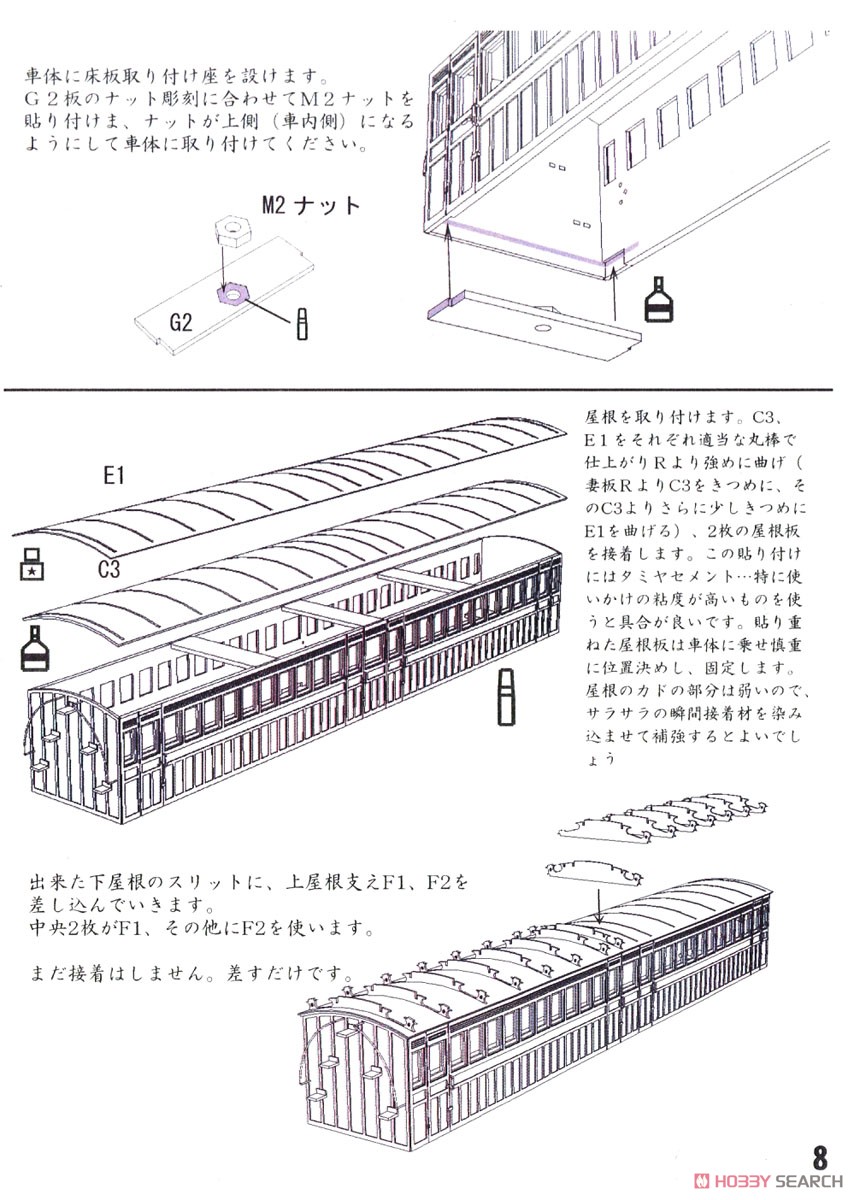 車体に床板取り付け座を設けます。
G２板のナット彫刻に合わせてM２ナットを貼り付けま、ナットが上側（車内側）になるようにして車体に取り付けてください。

M2 ナット

G2

屋根を取り付けます。C3、E１をそれぞれ適当な丸棒で仕上がりRより強めに曲げ（妻板RよりC3をきつめに、そのC3よりさらに少しきつめにE1を曲げる）、２枚の屋根板を接着します。この貼り付けにはタミヤセメント…特に使いかけの粘度が高いものを使うと具合が良いです。貼り重ねた屋根板は車体に乗せ慎重に位置決めし、固定します。屋根のカドの部分は弱いので、サラサラの瞬間接着材を染み込ませて補強するとよいでしょう

E1

C3

出来た下屋根のスリットに、上屋根支えF1、F2を差し込んでいきます。
中央2枚がF1、その他にF2を使います。

まだ接着はしません。差すだけです。

8

HOBBY SEARCH